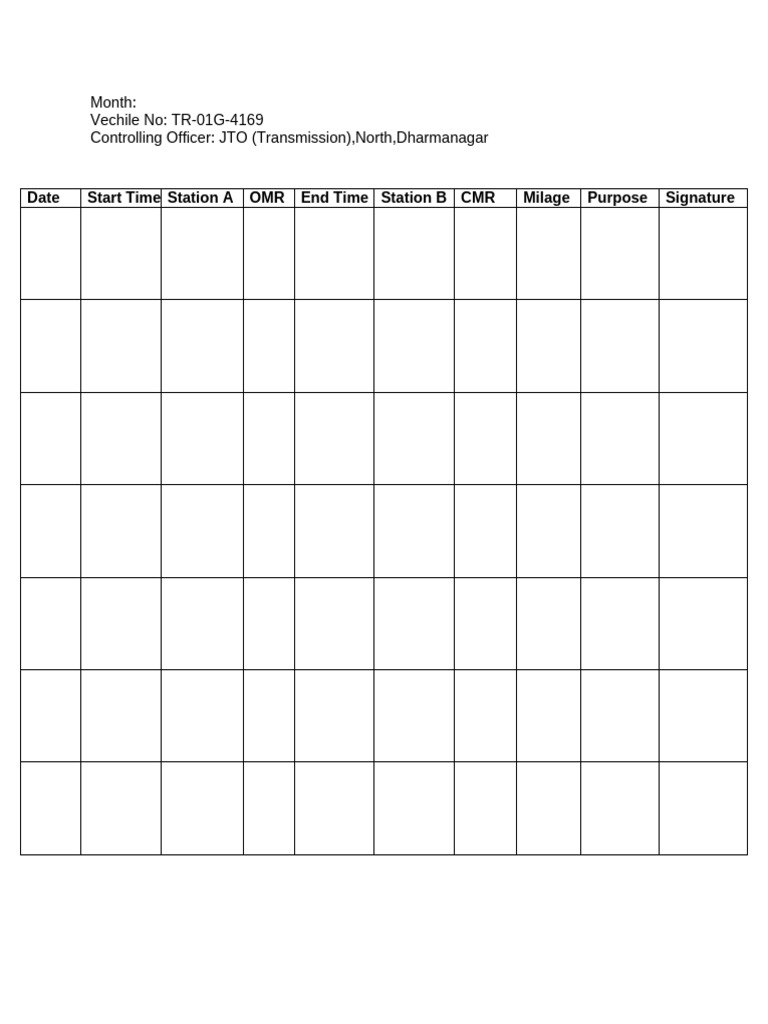 Month:
Vechile No: TR-01G-4169
Controlling Officer: JTO (Transmission),North,Dharmanagar

| Date | Start Time | Station A | OMR | End Time | Station B | CMR | Milage | Purpose | Signature |
|---|---|---|---|---|---|---|---|---|---|
| | | | | | | | | | |
| | | | | | | | | | |
| | | | | | | | | | |
| | | | | | | | | | |
| | | | | | | | | | |
| | | | | | | | | | |
| | | | | | | | | | |